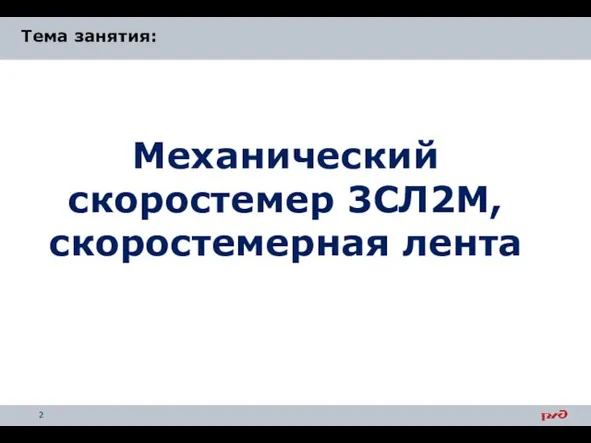 Тема занятия:

Механический скоростемер 3СЛ2М, скоростемерная лента

2

РЖД